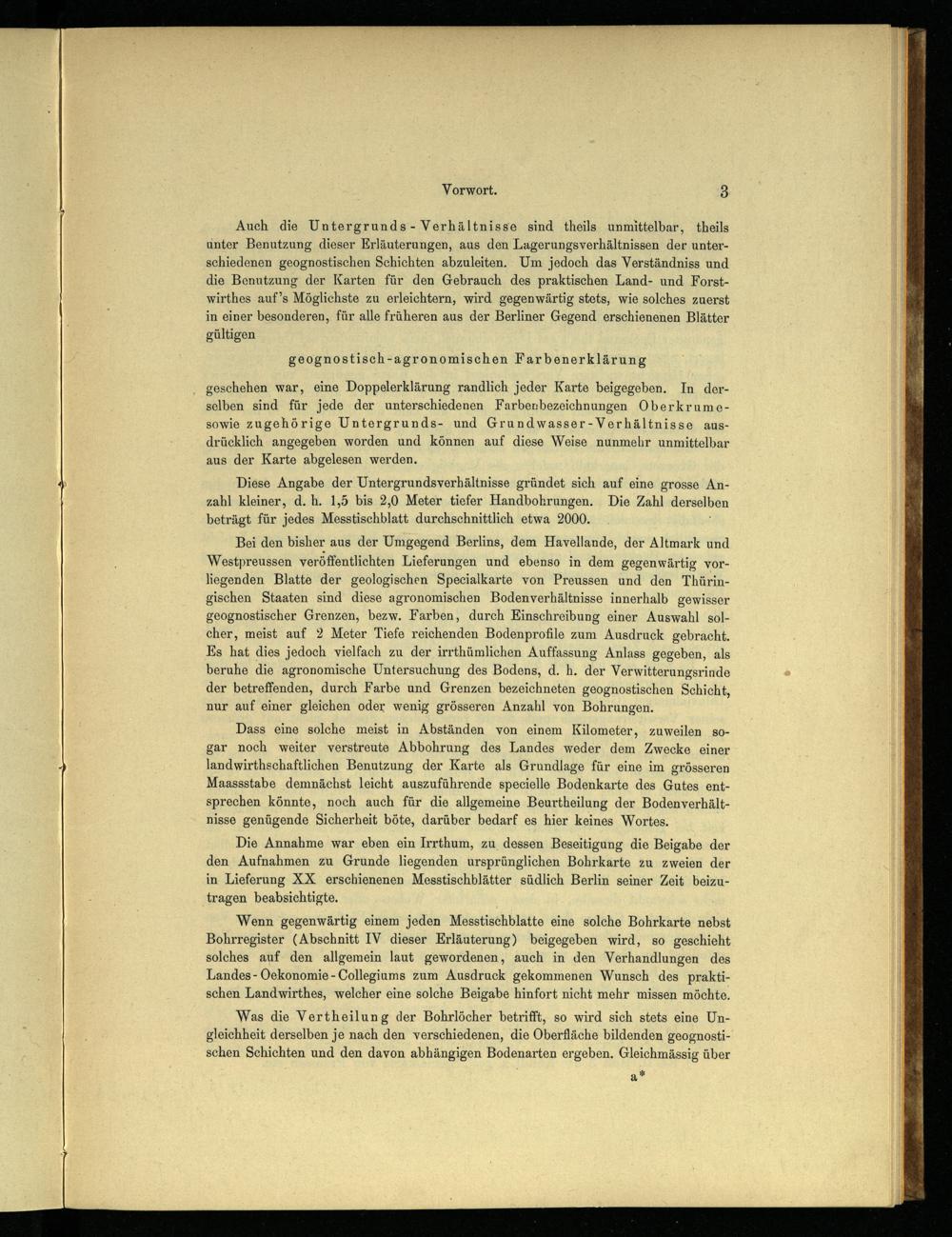 Vorwort. 3

Auch die Untergrunds-Verhältnisse sind theils unmittelbar, theils unter Benutzung dieser Erläuterungen, aus den Lagerungsverhältnissen der unterschiedenen geognostischen Schichten abzuleiten. Um jedoch das Verständniss und die Benutzung der Karten für den Gebrauch des praktischen Land- und Forstwirthes auf's Möglichste zu erleichtern, wird gegenwärtig stets, wie solches zuerst in einer besonderen, für alle früheren aus der Berliner Gegend erschienenen Blätter gültigen

geognostisch-agronomischen Farbenerklärung

geschehen war, eine Doppelerklärung randlich jeder Karte beigegeben. In derselben sind für jede der unterschiedenen Farbenbezeichnungen Oberkrume- sowie zugehörige Untergrunds- und Grundwasser-Verhältnisse ausdrücklich angegeben worden und können auf diese Weise nunmehr unmittelbar aus der Karte abgelesen werden.

Diese Angabe der Untergrundsverhältnisse gründet sich auf eine grosse Anzahl kleiner, d. h. 1,5 bis 2,0 Meter tiefer Handbohrungen. Die Zahl derselben beträgt für jedes Messtischblatt durchschnittlich etwa 2000.

Bei den bisher aus der Umgegend Berlins, dem Havellande, der Altmark und Westpreussen veröffentlichten Lieferungen und ebenso in dem gegenwärtig vorliegenden Blatte der geologischen Specialkarte von Preussen und den Thüringischen Staaten sind diese agronomischen Bodenverhältnisse innerhalb gewisser geognostischer Grenzen, bezw. Farben, durch Einschreibung einer Auswahl solcher, meist auf 2 Meter Tiefe reichenden Bodenprofile zum Ausdruck gebracht. Es hat dies jedoch vielfach zu der irrthümlichen Auffassung Anlass gegeben, als beruhe die agronomische Untersuchung des Bodens, d. h. der Verwitterungsrinde der betreffenden, durch Farbe und Grenzen bezeichneten geognostischen Schicht, nur auf einer gleichen oder wenig grösseren Anzahl von Bohrungen.

Dass eine solche meist in Abständen von einem Kilometer, zuweilen sogar noch weiter verstreute Abbohrung des Landes weder dem Zwecke einer landwirthschaftlichen Benutzung der Karte als Grundlage für eine im grösseren Maassstabe demnächst leicht auszuführende specielle Bodenkarte des Gutes entsprechen könnte, noch auch für die allgemeine Beurtheilung der Bodenverhältnisse genügende Sicherheit böte, darüber bedarf es hier keines Wortes.

Die Annahme war eben ein Irrthum, zu dessen Beseitigung die Beigabe der den Aufnahmen zu Grunde liegenden ursprünglichen Bohrkarte zu zweien der in Lieferung XX erschienenen Messtischblätter südlich Berlin seiner Zeit beizutragen beabsichtigte.

Wenn gegenwärtig einem jeden Messtischblatte eine solche Bohrkarte nebst Bohrregister (Abschnitt IV dieser Erläuterung) beigegeben wird, so geschieht solches auf den allgemein laut gewordenen, auch in den Verhandlungen des Landes-Oekonomie-Collegiums zum Ausdruck gekommenen Wunsch des praktischen Landwirthes, welcher eine solche Beigabe hinfort nicht mehr missen möchte.

Was die Vertheilung der Bohrlöcher betrifft, so wird sich stets eine Ungleichheit derselben je nach den verschiedenen, die Oberfläche bildenden geognostischen Schichten und den davon abhängigen Bodenarten ergeben. Gleichmässig über

a*